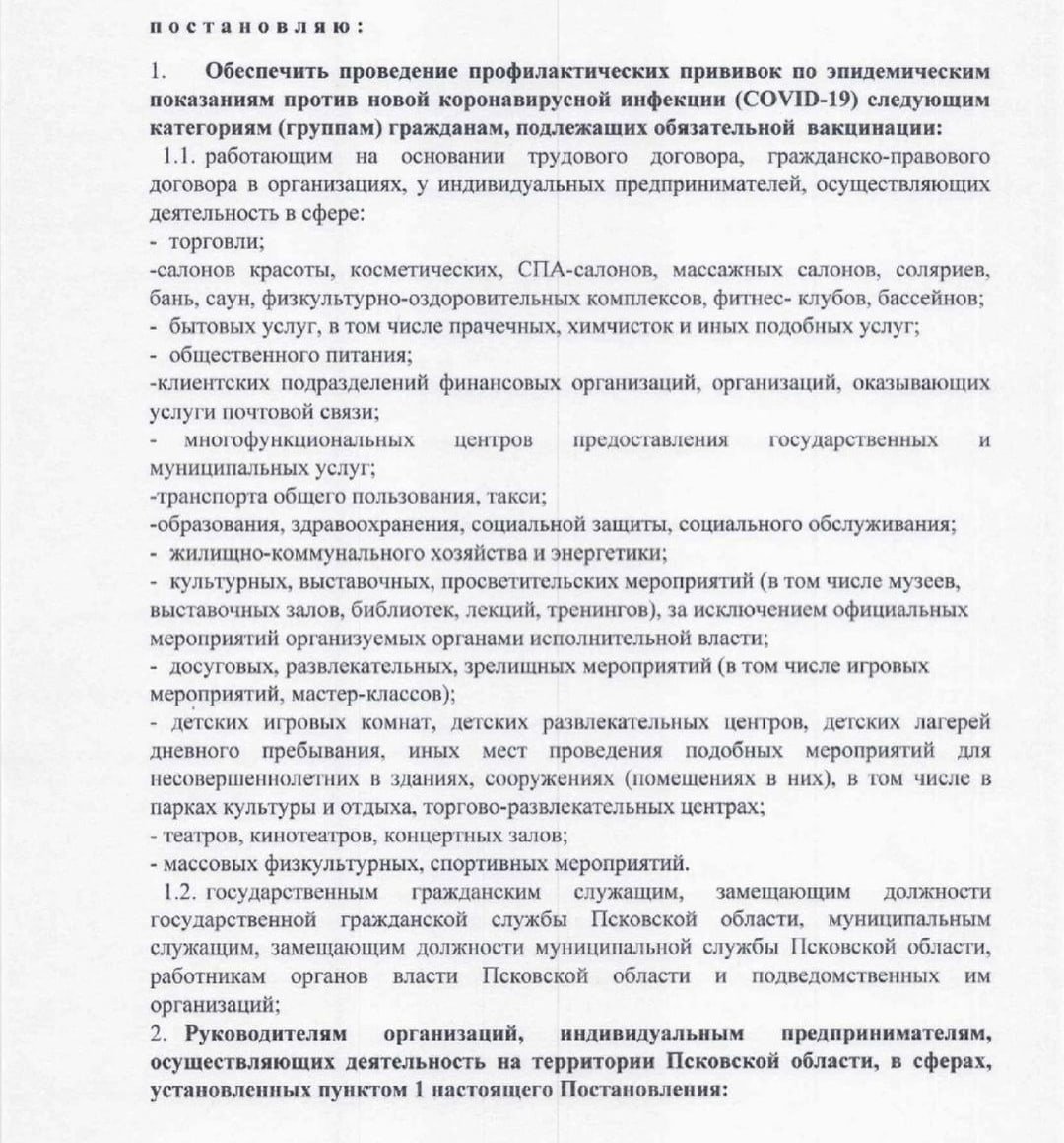 постановляю:

1. Обеспечить проведение профилактических прививок по эпидемическим показаниям против новой коронавирусной инфекции (COVID-19) следующим категориям (группам) гражданам, подлежащих обязательной вакцинации:

1.1. работающим на основании трудового договора, гражданско-правового договора в организациях, у индивидуальных предпринимателей, осуществляющих деятельность в сфере:
- торговли;
-салонов красоты, косметических, СПА-салонов, массажных салонов, соляриев, бань, саун, физкультурно-оздоровительных комплексов, фитнес- клубов, бассейнов;
- бытовых услуг, в том числе прачечных, химчисток и иных подобных услуг;
- общественного питания;
-клиентских подразделений финансовых организаций, организаций, оказывающих услуги почтовой связи;
- многофункциональных центров предоставления государственных и муниципальных услуг;
-транспорта общего пользования, такси;
-образования, здравоохранения, социальной защиты, социального обслуживания;
- жилищно-коммунального хозяйства и энергетики;
- культурных, выставочных, просветительских мероприятий (в том числе музеев, выставочных залов, библиотек, лекций, тренингов), за исключением официальных мероприятий организуемых органами исполнительной власти;
- досуговых, развлекательных, зрелищных мероприятий (в том числе игровых мероприятий, мастер-классов);
- детских игровых комнат, детских развлекательных центров, детских лагерей дневного пребывания, иных мест проведения подобных мероприятий для несовершеннолетних в зданиях, сооружениях (помещениях в них), в том числе в парках культуры и отдыха, торгово-развлекательных центрах;
- театров, кинотеатров, концертных залов;
- массовых физкультурных, спортивных мероприятий.

1.2. государственным гражданским служащим, замещающим должности государственной гражданской службы Псковской области, муниципальным служащим, замещающим должности муниципальной службы Псковской области, работникам органов власти Псковской области и подведомственных им организаций;

2. Руководителям организаций, индивидуальным предпринимателям, осуществляющих деятельность на территории Псковской области, в сферах, установленных пунктом 1 настоящего Постановления: